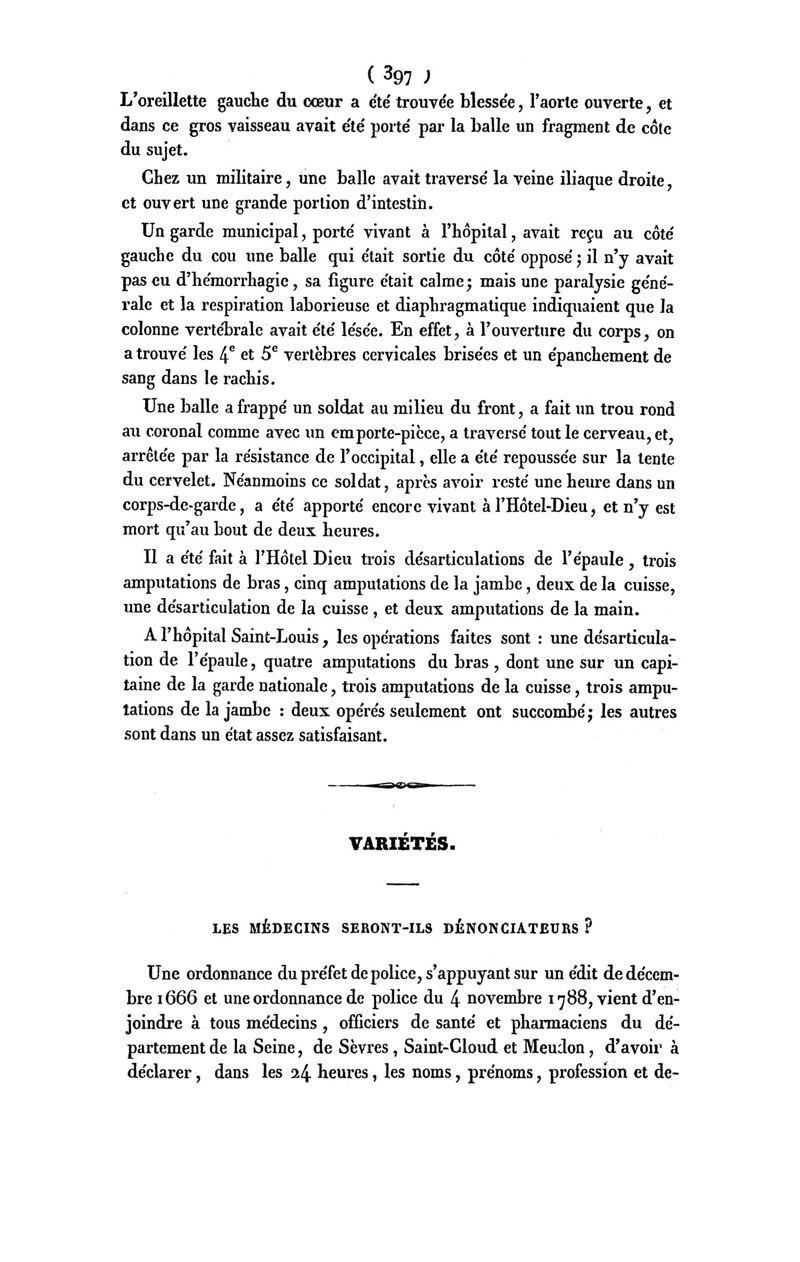 ( 397 )

L'oreillette gauche du cœur a été trouvée blessée, l'aorte ouverte, et dans ce gros vaisseau avait été porté par la balle un fragment de côte du sujet.

Chez un militaire, une balle avait traversé la veine iliaque droite, et ouvert une grande portion d'intestin.

Un garde municipal, porté vivant à l'hôpital, avait reçu au côté gauche du cou une balle qui était sortie du côté opposé; il n'y avait pas eu d'hémorrhagie, sa figure était calme; mais une paralysie générale et la respiration laborieuse et diaphragmatique indiquaient que la colonne vertébrale avait été lésée. En effet, à l'ouverture du corps, on a trouvé les $4^e$ et $5^e$ vertèbres cervicales brisées et un épanchement de sang dans le rachis.

Une balle a frappé un soldat au milieu du front, a fait un trou rond au coronal comme avec un emporte-pièce, a traversé tout le cerveau, et, arrêtée par la résistance de l'occipital, elle a été repoussée sur la tente du cervelet. Néanmoins ce soldat, après avoir resté une heure dans un corps-de-garde, a été apporté encore vivant à l'Hôtel-Dieu, et n'y est mort qu'au bout de deux heures.

Il a été fait à l'Hôtel Dieu trois désarticulations de l'épaule, trois amputations de bras, cinq amputations de la jambe, deux de la cuisse, une désarticulation de la cuisse, et deux amputations de la main.

A l'hôpital Saint-Louis, les opérations faites sont : une désarticulation de l'épaule, quatre amputations du bras, dont une sur un capitaine de la garde nationale, trois amputations de la cuisse, trois amputations de la jambe : deux opérés seulement ont succombé; les autres sont dans un état assez satisfaisant.

VARIÉTÉS.

LES MÉDECINS SERONT-ILS DÉNONCIATEURS ?

Une ordonnance du préfet de police, s'appuyant sur un édit de décembre 1666 et une ordonnance de police du 4 novembre 1788, vient d'enjoindre à tous médecins, officiers de santé et pharmaciens du département de la Seine, de Sèvres, Saint-Cloud et Meudon, d'avoir à déclarer, dans les 24 heures, les noms, prénoms, profession et de-